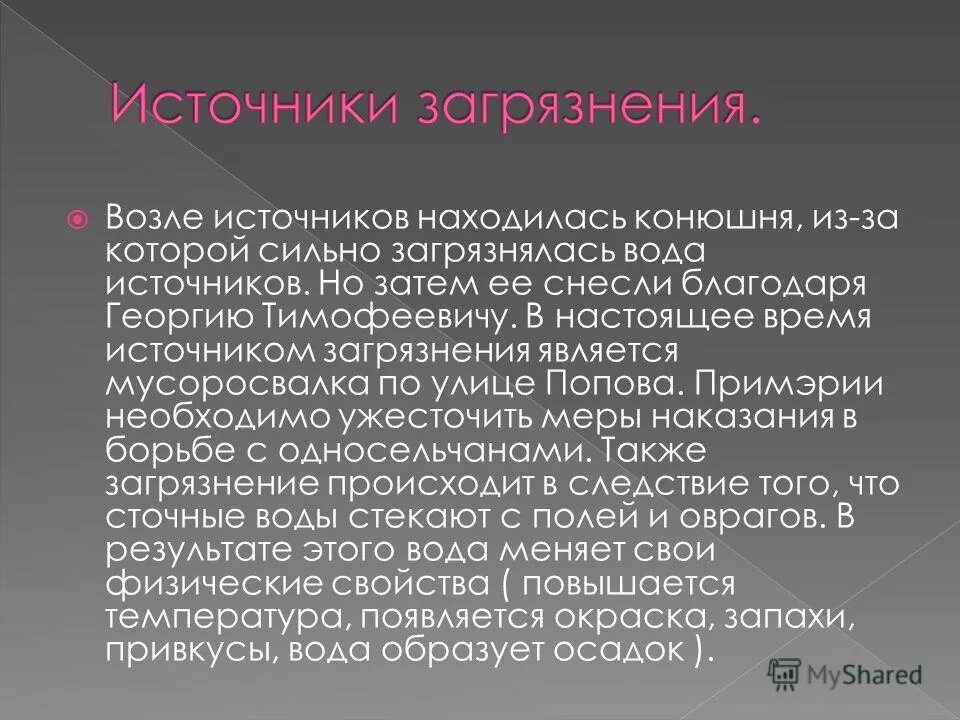 Источники загрязнения.

Возле источников находилась конюшня, из-за которой сильно загрязнялась вода источников. Но затем ее снесли благодаря Георгию Тимофеевичу. В настоящее время источником загрязнения является мусоросвалка по улице Попова. Примэрии необходимо ужесточить меры наказания в борьбе с односельчанами. Также загрязнение происходит в следствие того, что сточные воды стекают с полей и оврагов. В результате этого вода меняет свои физические свойства ( повышается температура, появляется окраска, запахи, привкусы, вода образует осадок ).

MyShared